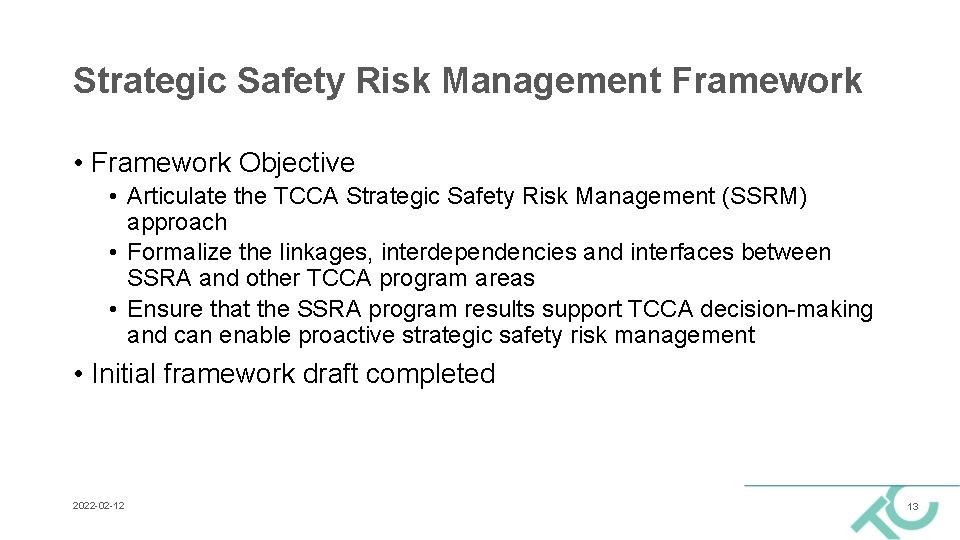 Strategic Safety Risk Management Framework

• Framework Objective
  • Articulate the TCCA Strategic Safety Risk Management (SSRM) approach
  • Formalize the linkages, interdependencies and interfaces between SSRA and other TCCA program areas
  • Ensure that the SSRA program results support TCCA decision-making and can enable proactive strategic safety risk management

• Initial framework draft completed

2022-02-12

13